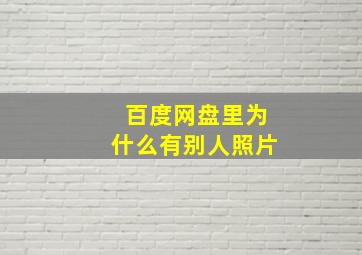 百度网盘里为什么有别人照片